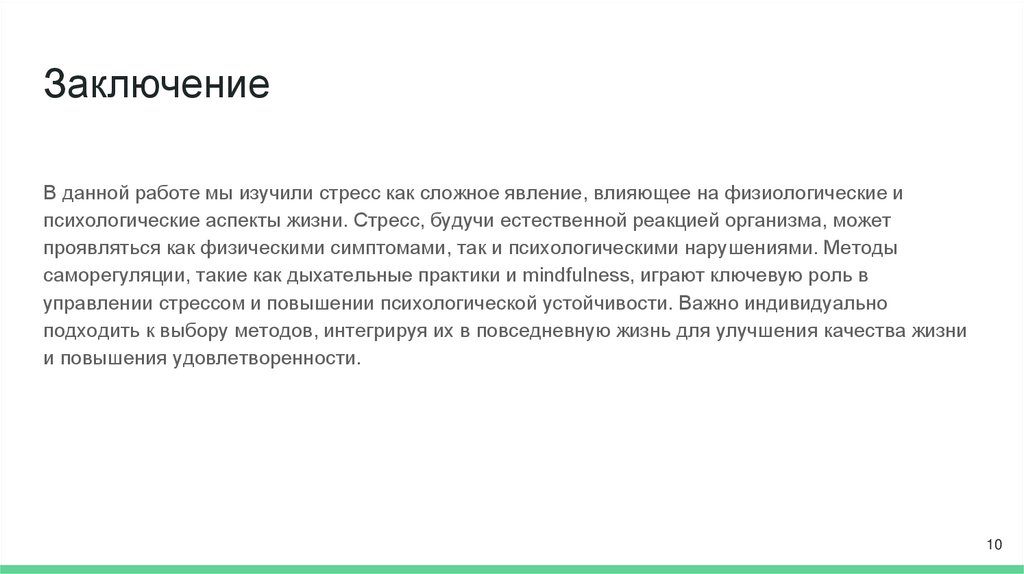 Заключение

В данной работе мы изучили стресс как сложное явление, влияющее на физиологические и психологические аспекты жизни. Стресс, будучи естественной реакцией организма, может проявляться как физическими симптомами, так и психологическими нарушениями. Методы саморегуляции, такие как дыхательные практики и mindfulness, играют ключевую роль в управлении стрессом и повышении психологической устойчивости. Важно индивидуально подходить к выбору методов, интегрируя их в повседневную жизнь для улучшения качества жизни и повышения удовлетворенности.

10